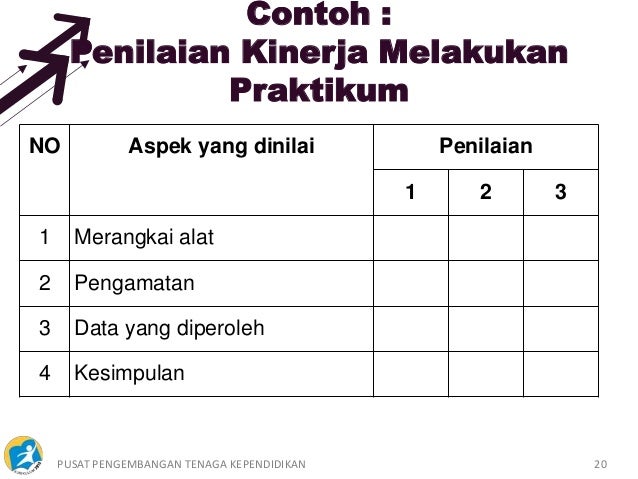 Contoh :
Penilaian Kinerja Melakukan Praktikum

| NO | Aspek yang dinilai | Penilaian | | |
|---|---|---|---|---|
| | | 1 | 2 | 3 |
| 1 | Merangkai alat | | | |
| 2 | Pengamatan | | | |
| 3 | Data yang diperoleh | | | |
| 4 | Kesimpulan | | | |

PUSAT PENGEMBANGAN TENAGA KEPENDIDIKAN 20